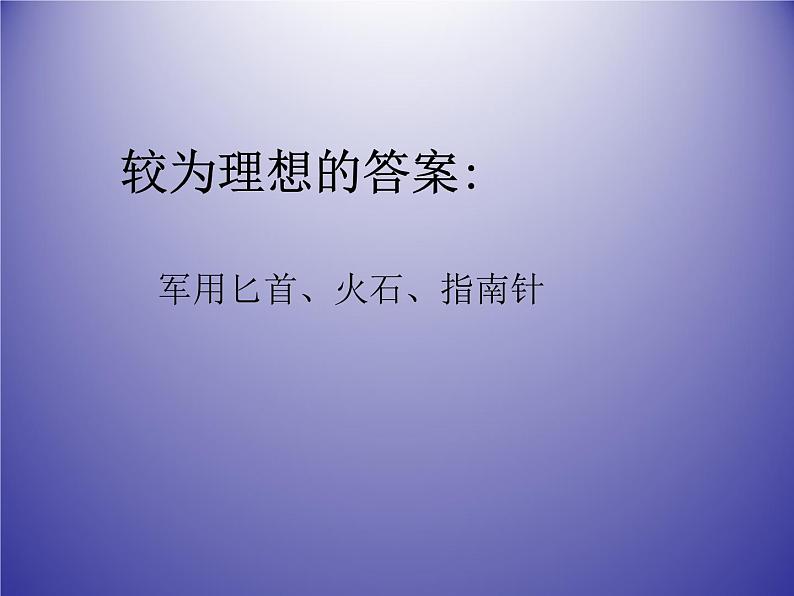 较为理想的答案:

军用匕首、火石、指南针